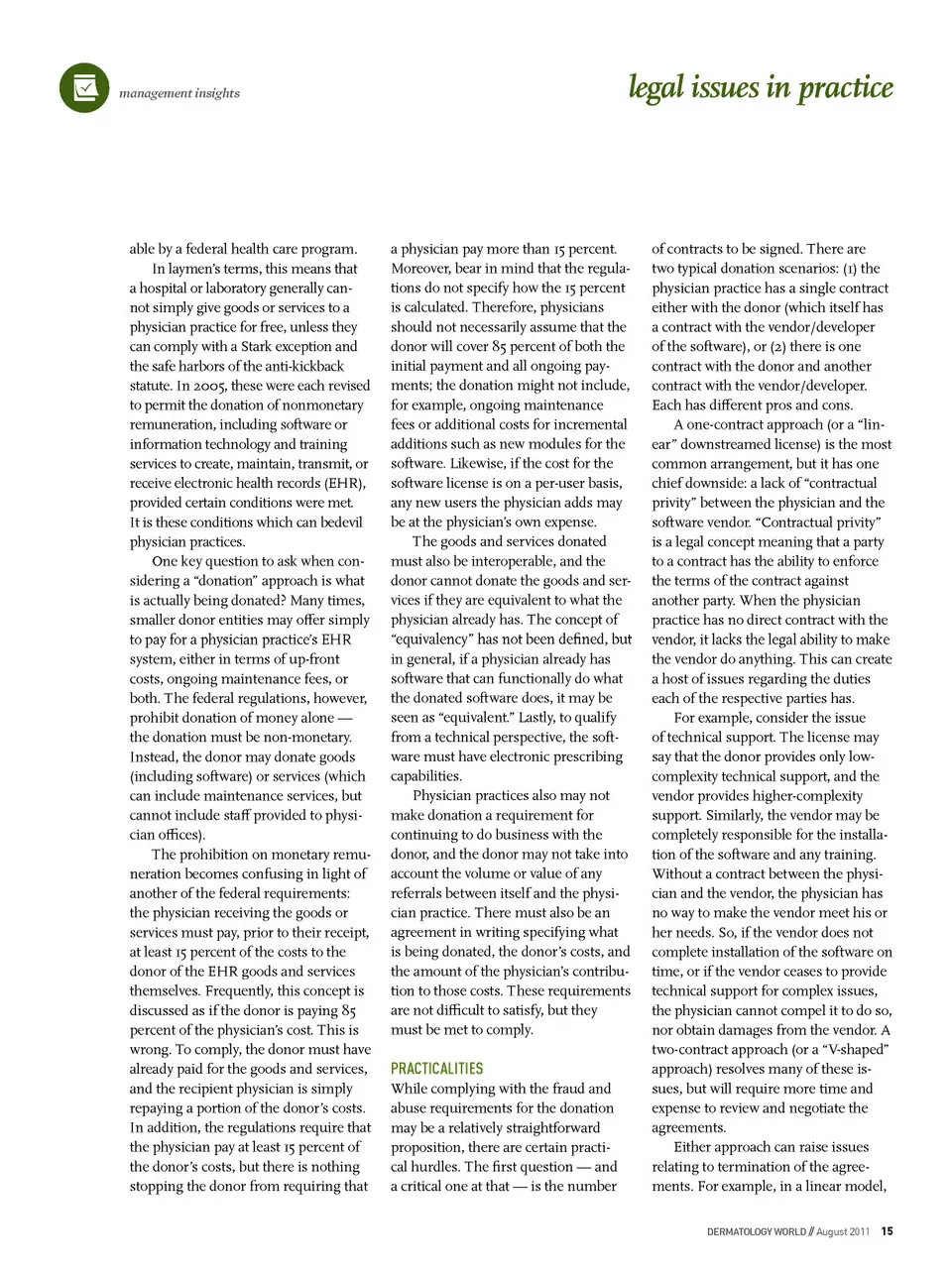 management insights

legal issues in practice

able by a federal health care program.

In laymen's terms, this means that a hospital or laboratory generally cannot simply give goods or services to a physician practice for free, unless they can comply with a Stark exception and the safe harbors of the anti-kickback statute. In 2005, these were each revised to permit the donation of nonmonetary remuneration, including software or information technology and training services to create, maintain, transmit, or receive electronic health records (EHR), provided certain conditions were met. It is these conditions which can bedevil physician practices.

One key question to ask when considering a "donation" approach is what is actually being donated? Many times, smaller donor entities may offer simply to pay for a physician practice's EHR system, either in terms of up-front costs, ongoing maintenance fees, or both. The federal regulations, however, prohibit donation of money alone — the donation must be non-monetary. Instead, the donor may donate goods (including software) or services (which can include maintenance services, but cannot include staff provided to physician offices).

The prohibition on monetary remuneration becomes confusing in light of another of the federal requirements: the physician receiving the goods or services must pay, prior to their receipt, at least 15 percent of the costs to the donor of the EHR goods and services themselves. Frequently, this concept is discussed as if the donor is paying 85 percent of the physician's cost. This is wrong. To comply, the donor must have already paid for the goods and services, and the recipient physician is simply repaying a portion of the donor's costs. In addition, the regulations require that the physician pay at least 15 percent of the donor's costs, but there is nothing stopping the donor from requiring that a physician pay more than 15 percent. Moreover, bear in mind that the regulations do not specify how the 15 percent is calculated. Therefore, physicians should not necessarily assume that the donor will cover 85 percent of both the initial payment and all ongoing payments; the donation might not include, for example, ongoing maintenance fees or additional costs for incremental additions such as new modules for the software. Likewise, if the cost for the software license is on a per-user basis, any new users the physician adds may be at the physician's own expense.

The goods and services donated must also be interoperable, and the donor cannot donate the goods and services if they are equivalent to what the physician already has. The concept of "equivalency" has not been defined, but in general, if a physician already has software that can functionally do what the donated software does, it may be seen as "equivalent." Lastly, to qualify from a technical perspective, the software must have electronic prescribing capabilities.

Physician practices also may not make donation a requirement for continuing to do business with the donor, and the donor may not take into account the volume or value of any referrals between itself and the physician practice. There must also be an agreement in writing specifying what is being donated, the donor's costs, and the amount of the physician's contribution to those costs. These requirements are not difficult to satisfy, but they must be met to comply.

PRACTICALITIES

While complying with the fraud and abuse requirements for the donation may be a relatively straightforward proposition, there are certain practical hurdles. The first question — and a critical one at that — is the number of contracts to be signed. There are two typical donation scenarios: (1) the physician practice has a single contract either with the donor (which itself has a contract with the vendor/developer of the software), or (2) there is one contract with the donor and another contract with the vendor/developer. Each has different pros and cons.

A one-contract approach (or a "linear" downstreamed license) is the most common arrangement, but it has one chief downside: a lack of "contractual privity" between the physician and the software vendor. "Contractual privity" is a legal concept meaning that a party to a contract has the ability to enforce the terms of the contract against another party. When the physician practice has no direct contract with the vendor, it lacks the legal ability to make the vendor do anything. This can create a host of issues regarding the duties each of the respective parties has.

For example, consider the issue of technical support. The license may say that the donor provides only low-complexity technical support, and the vendor provides higher-complexity support. Similarly, the vendor may be completely responsible for the installation of the software and any training. Without a contract between the physician and the vendor, the physician has no way to make the vendor meet his or her needs. So, if the vendor does not complete installation of the software on time, or if the vendor ceases to provide technical support for complex issues, the physician cannot compel it to do so, nor obtain damages from the vendor. A two-contract approach (or a "V-shaped" approach) resolves many of these issues, but will require more time and expense to review and negotiate the agreements.

Either approach can raise issues relating to termination of the agreements. For example, in a linear model,

DERMATOLOGY WORLD // August 2011 15